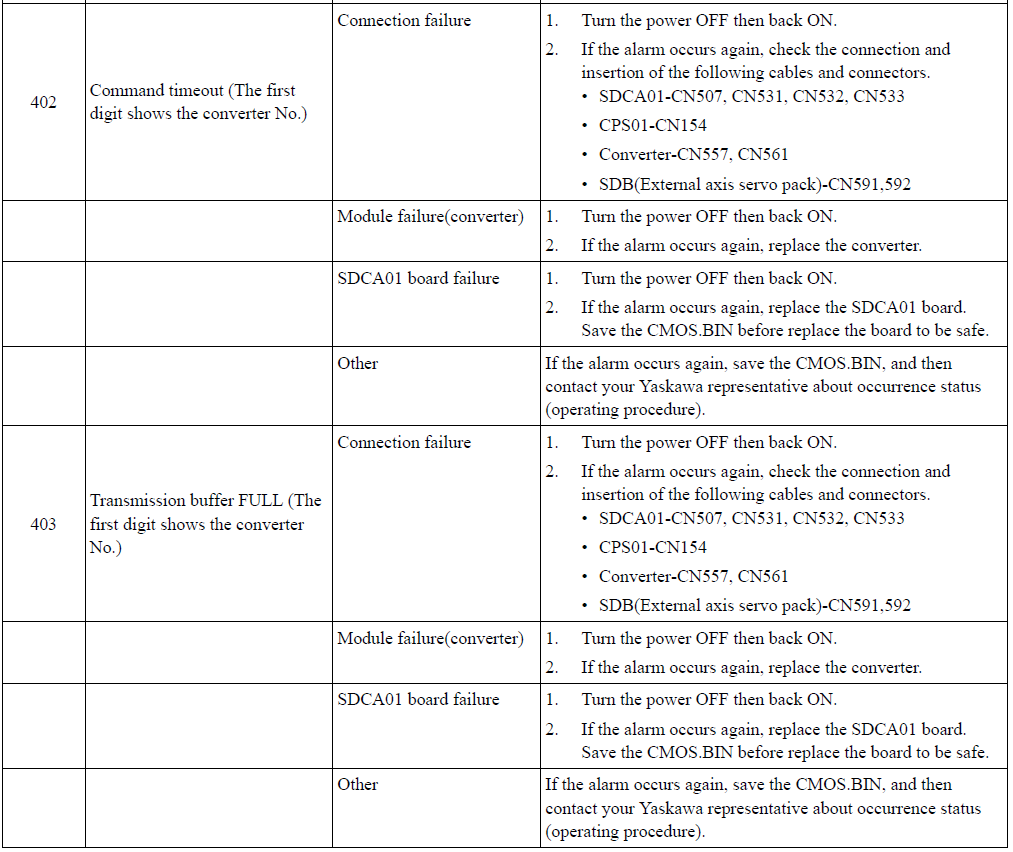 | 402 | Command timeout (The first digit shows the converter No.) | Connection failure | 1. Turn the power OFF then back ON. 2. If the alarm occurs again, check the connection and insertion of the following cables and connectors. • SDCA01-CN507, CN531, CN532, CN533 • CPS01-CN154 • Converter-CN557, CN561 • SDB(External axis servo pack)-CN591,592 |
|---|---|---|---|
| | | Module failure(converter) | 1. Turn the power OFF then back ON. 2. If the alarm occurs again, replace the converter. |
| | | SDCA01 board failure | 1. Turn the power OFF then back ON. 2. If the alarm occurs again, replace the SDCA01 board. Save the CMOS.BIN before replace the board to be safe. |
| | | Other | If the alarm occurs again, save the CMOS.BIN, and then contact your Yaskawa representative about occurrence status (operating procedure). |
| 403 | Transmission buffer FULL (The first digit shows the converter No.) | Connection failure | 1. Turn the power OFF then back ON. 2. If the alarm occurs again, check the connection and insertion of the following cables and connectors. • SDCA01-CN507, CN531, CN532, CN533 • CPS01-CN154 • Converter-CN557, CN561 • SDB(External axis servo pack)-CN591,592 |
| | | Module failure(converter) | 1. Turn the power OFF then back ON. 2. If the alarm occurs again, replace the converter. |
| | | SDCA01 board failure | 1. Turn the power OFF then back ON. 2. If the alarm occurs again, replace the SDCA01 board. Save the CMOS.BIN before replace the board to be safe. |
| | | Other | If the alarm occurs again, save the CMOS.BIN, and then contact your Yaskawa representative about occurrence status (operating procedure). |